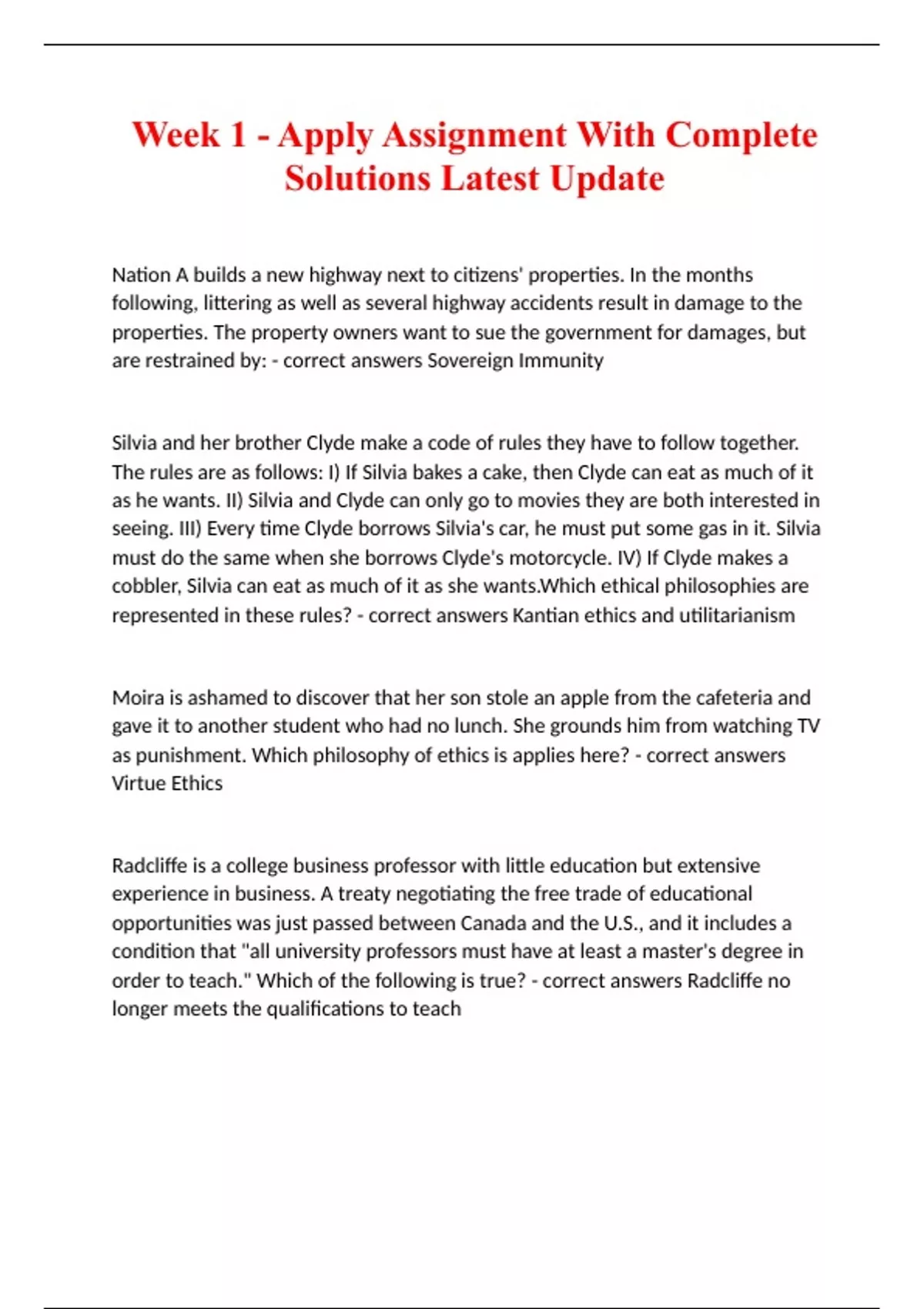 Week 1 - Apply Assignment With Complete Solutions Latest Update

Nation A builds a new highway next to citizens' properties. In the months following, littering as well as several highway accidents result in damage to the properties. The property owners want to sue the government for damages, but are restrained by: - correct answers Sovereign Immunity

Silvia and her brother Clyde make a code of rules they have to follow together. The rules are as follows: I) If Silvia bakes a cake, then Clyde can eat as much of it as he wants. II) Silvia and Clyde can only go to movies they are both interested in seeing. III) Every time Clyde borrows Silvia's car, he must put some gas in it. Silvia must do the same when she borrows Clyde's motorcycle. IV) If Clyde makes a cobbler, Silvia can eat as much of it as she wants.Which ethical philosophies are represented in these rules? - correct answers Kantian ethics and utilitarianism

Moira is ashamed to discover that her son stole an apple from the cafeteria and gave it to another student who had no lunch. She grounds him from watching TV as punishment. Which philosophy of ethics is applies here? - correct answers Virtue Ethics

Radcliffe is a college business professor with little education but extensive experience in business. A treaty negotiating the free trade of educational opportunities was just passed between Canada and the U.S., and it includes a condition that "all university professors must have at least a master's degree in order to teach." Which of the following is true? - correct answers Radcliffe no longer meets the qualifications to teach